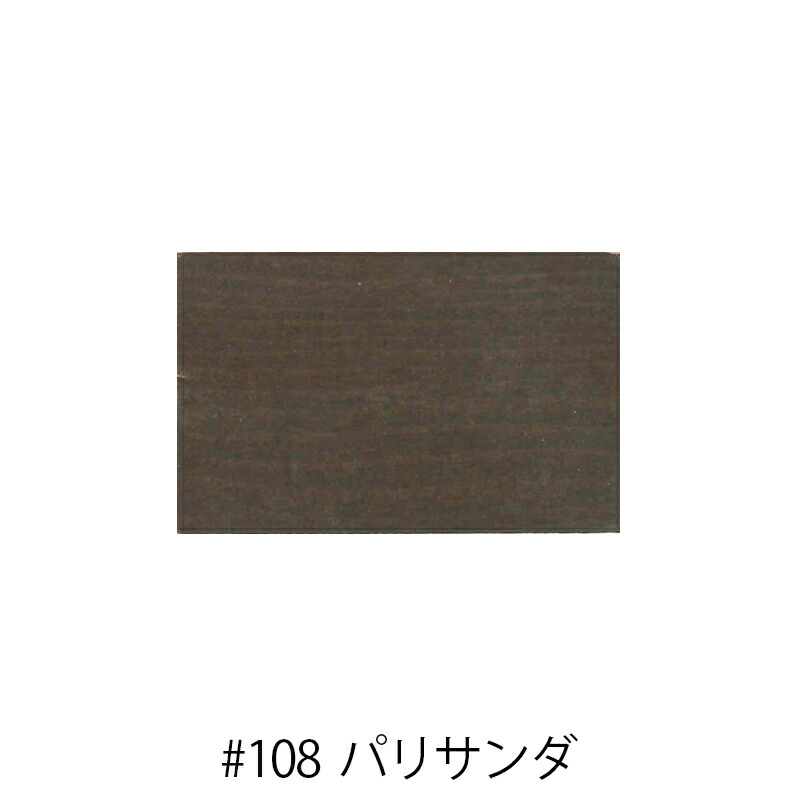 #108 パリサンダ